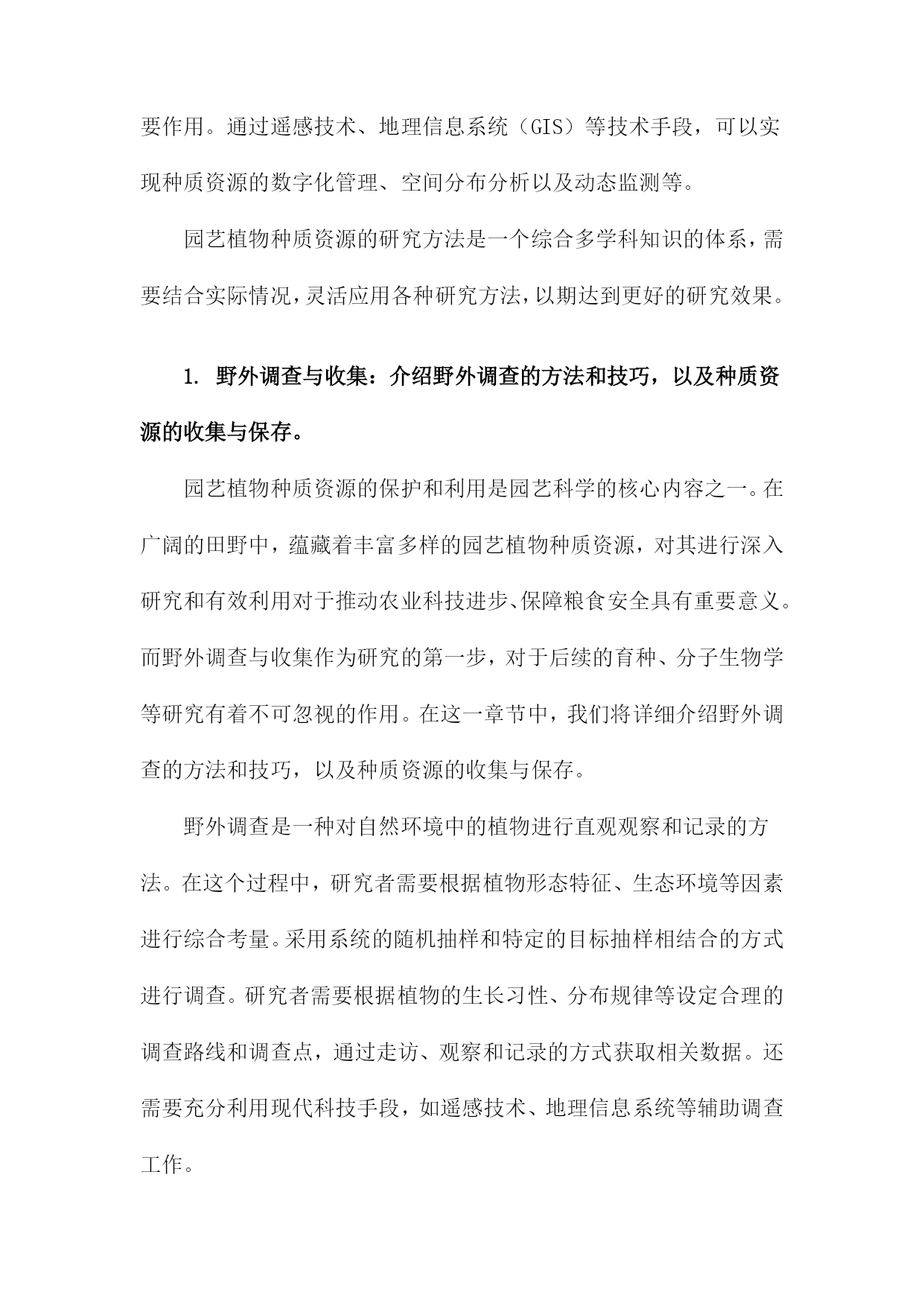 要作用。通过遥感技术、地理信息系统（GIS）等技术手段，可以实现种质资源的数字化管理、空间分布分析以及动态监测等。

园艺植物种质资源的研究方法是一个综合多学科知识的体系，需要结合实际情况，灵活应用各种研究方法，以期达到更好的研究效果。

1. 野外调查与收集：介绍野外调查的方法和技巧，以及种质资源的收集与保存。

园艺植物种质资源的保护和利用是园艺科学的核心内容之一。在广阔的田野中，蕴藏着丰富多样的园艺植物种质资源，对其进行深入研究和有效利用对于推动农业科技进步、保障粮食安全具有重要意义。而野外调查与收集作为研究的第一步，对于后续的育种、分子生物学等研究有着不可忽视的作用。在这一章节中，我们将详细介绍野外调查的方法和技巧，以及种质资源的收集与保存。

野外调查是一种对自然环境中的植物进行直观观察和记录的方法。在这个过程中，研究者需要根据植物形态特征、生态环境等因素进行综合考量。采用系统的随机抽样和特定的目标抽样相结合的方式进行调查。研究者需要根据植物的生长习性、分布规律等设定合理的调查路线和调查点，通过走访、观察和记录的方式获取相关数据。还需要充分利用现代科技手段，如遥感技术、地理信息系统等辅助调查工作。